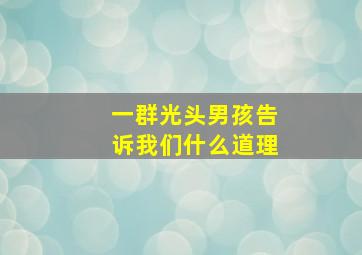 一群光头男孩告诉我们什么道理